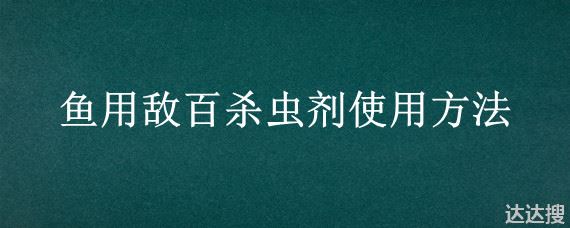 鱼用敌百杀虫剂使用方法

达达搜